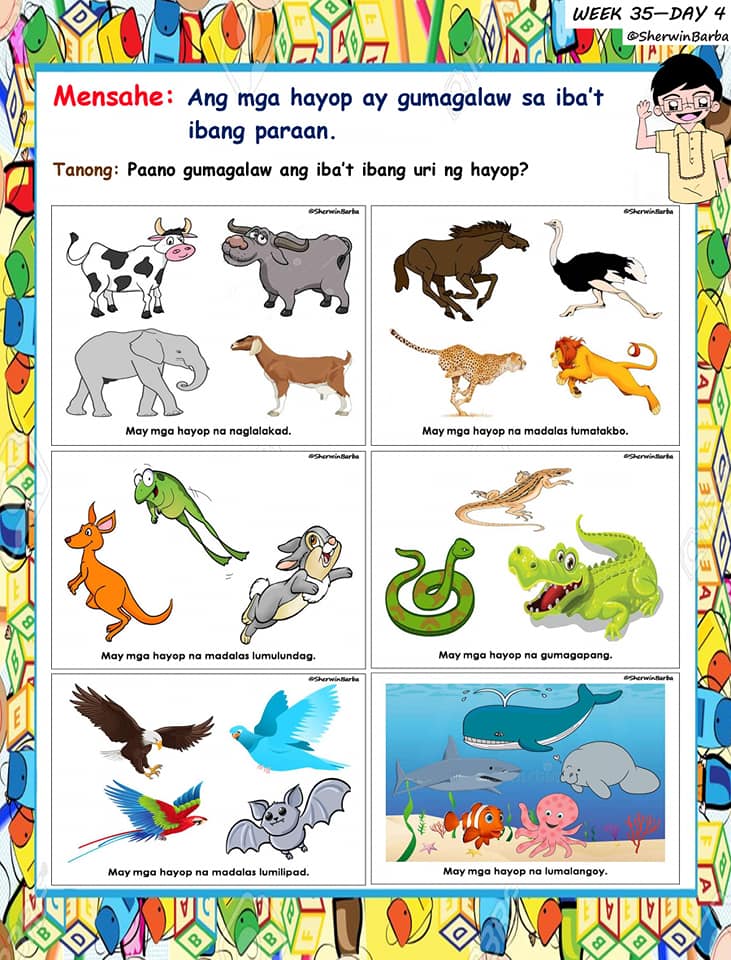 WEEK 35—DAY 4
@SherwinBarba

Mensahe: Ang mga hayop ay gumagalaw sa iba't ibang paraan.

Tanong: Paano gumagalaw ang iba't ibang uri ng hayop?

@SherwinBarba
May mga hayop na naglalakad.

@SherwinBarba
May mga hayop na madalas tumatakbo.

@SherwinBarba
May mga hayop na madalas lumulundag.

@SherwinBarba
May mga hayop na gumagapang.

@SherwinBarba
May mga hayop na madalas lumilipad.

@SherwinBarba
May mga hayop na lumalangoy.